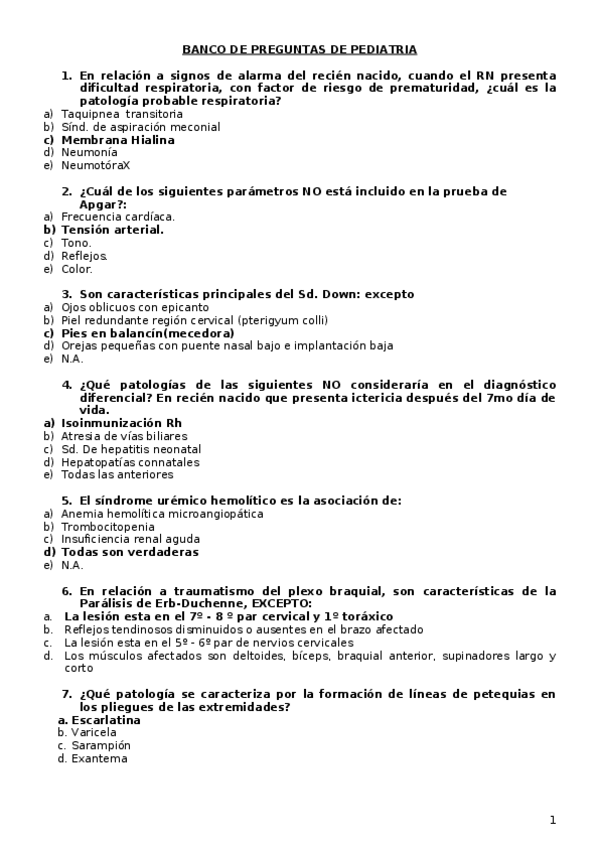 BANCO DE PREGUNTAS DE PEDIATRIA

1. En relación a signos de alarma del recién nacido, cuando el RN presenta dificultad respiratoria, con factor de riesgo de prematuridad, ¿cuál es la patología probable respiratoria?
a) Taquipnea transitoria
b) Sínd. de aspiración meconial
c) Membrana Hialina
d) Neumonía
e) NeumotóraX

2. ¿Cuál de los siguientes parámetros NO está incluido en la prueba de Apgar?:
a) Frecuencia cardíaca.
b) Tensión arterial.
c) Tono.
d) Reflejos.
e) Color.

3. Son características principales del Sd. Down: excepto
a) Ojos oblicuos con epicanto
b) Piel redundante región cervical (pterigyum colli)
c) Pies en balancín(mecedora)
d) Orejas pequeñas con puente nasal bajo e implantación baja
e) N.A.

4. ¿Qué patologías de las siguientes NO consideraría en el diagnóstico diferencial? En recién nacido que presenta ictericia después del 7mo día de vida.
a) Isoinmunización Rh
b) Atresia de vías biliares
c) Sd. De hepatitis neonatal
d) Hepatopatías connatales
e) Todas las anteriores

5. El síndrome urémico hemolítico es la asociación de:
a) Anemia hemolítica microangiopática
b) Trombocitopenia
c) Insuficiencia renal aguda
d) Todas son verdaderas
e) N.A.

6. En relación a traumatismo del plexo braquial, son características de la Parálisis de Erb-Duchenne, EXCEPTO:
a. La lesión esta en el 7º - 8 º par cervical y 1º toráxico
b. Reflejos tendinosos disminuidos o ausentes en el brazo afectado
c. La lesión esta en el 5º - 6º par de nervios cervicales
d. Los músculos afectados son deltoides, bíceps, braquial anterior, supinadores largo y corto

7. ¿Qué patología se caracteriza por la formación de líneas de petequias en los pliegues de las extremidades?
a. Escarlatina
b. Varicela
c. Sarampión
d. Exantema

1